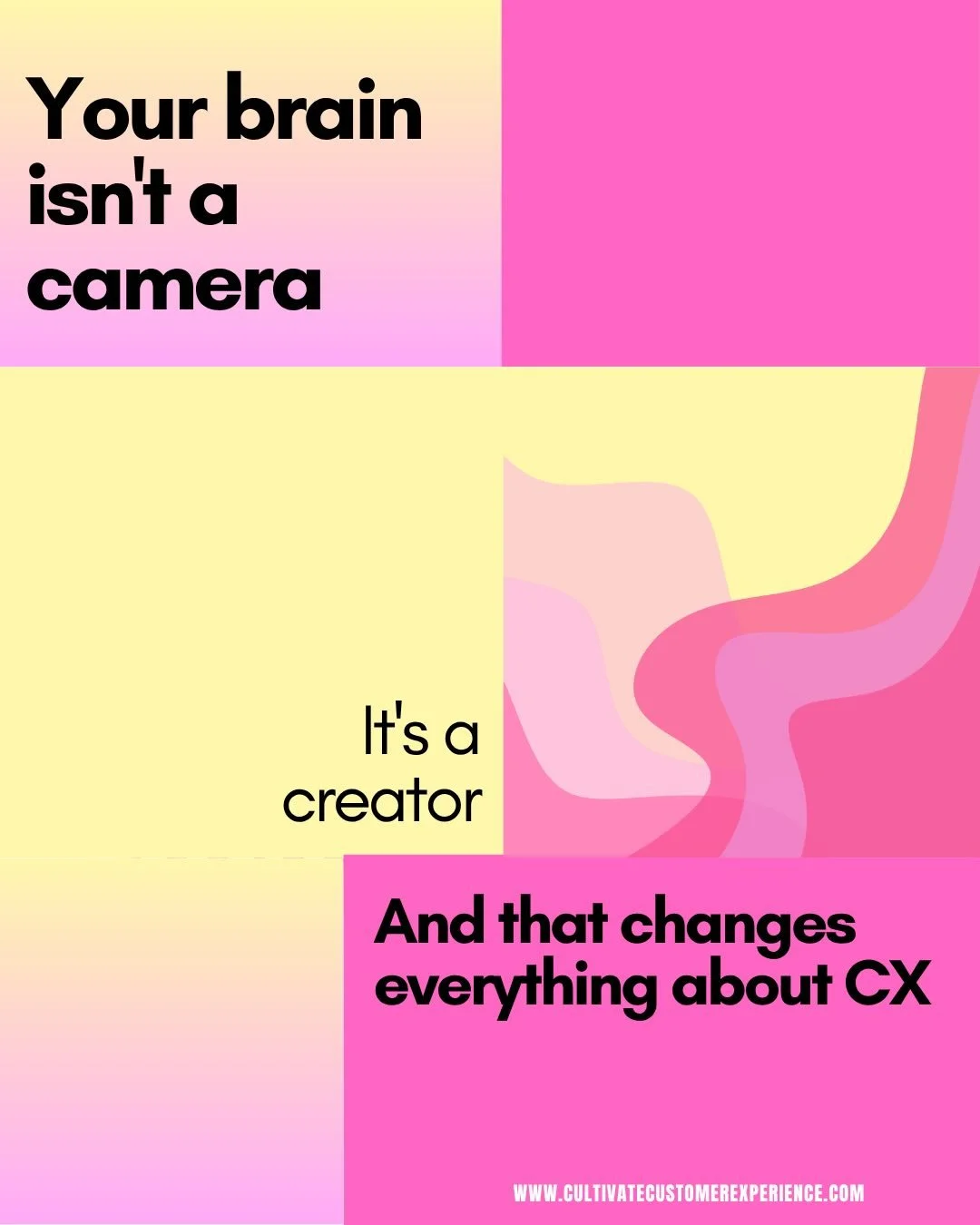 Your brain isn't a camera

It's a creator

And that changes everything about CX

WWW.CULTIVATECUSTOMEREXPERIENCE.COM